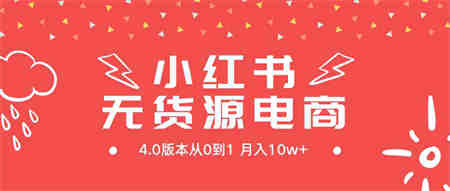 小红书
无货源电商

4.0版本从0到1 月入10w+